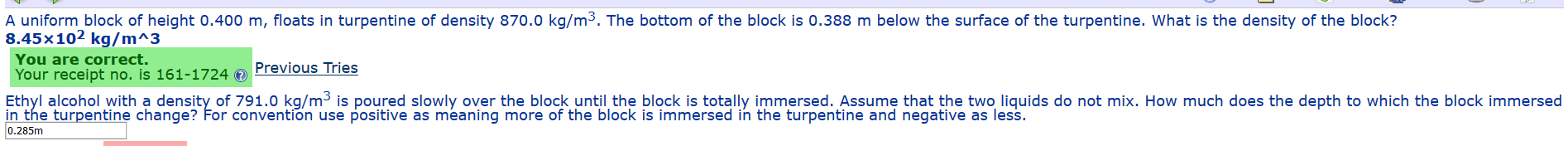 A uniform block of height 0.400 m, floats in turpentine of density 870.0 kg/m$^3$. The bottom of the block is 0.388 m below the surface of the turpentine. What is the density of the block?
8.45×10$^2$ kg/m^3

You are correct.
Your receipt no. is 161-1724 Previous Tries

Ethyl alcohol with a density of 791.0 kg/m$^3$ is poured slowly over the block until the block is totally immersed. Assume that the two liquids do not mix. How much does the depth to which the block immersed in the turpentine change? For convention use positive as meaning more of the block is immersed in the turpentine and negative as less.
0.285m